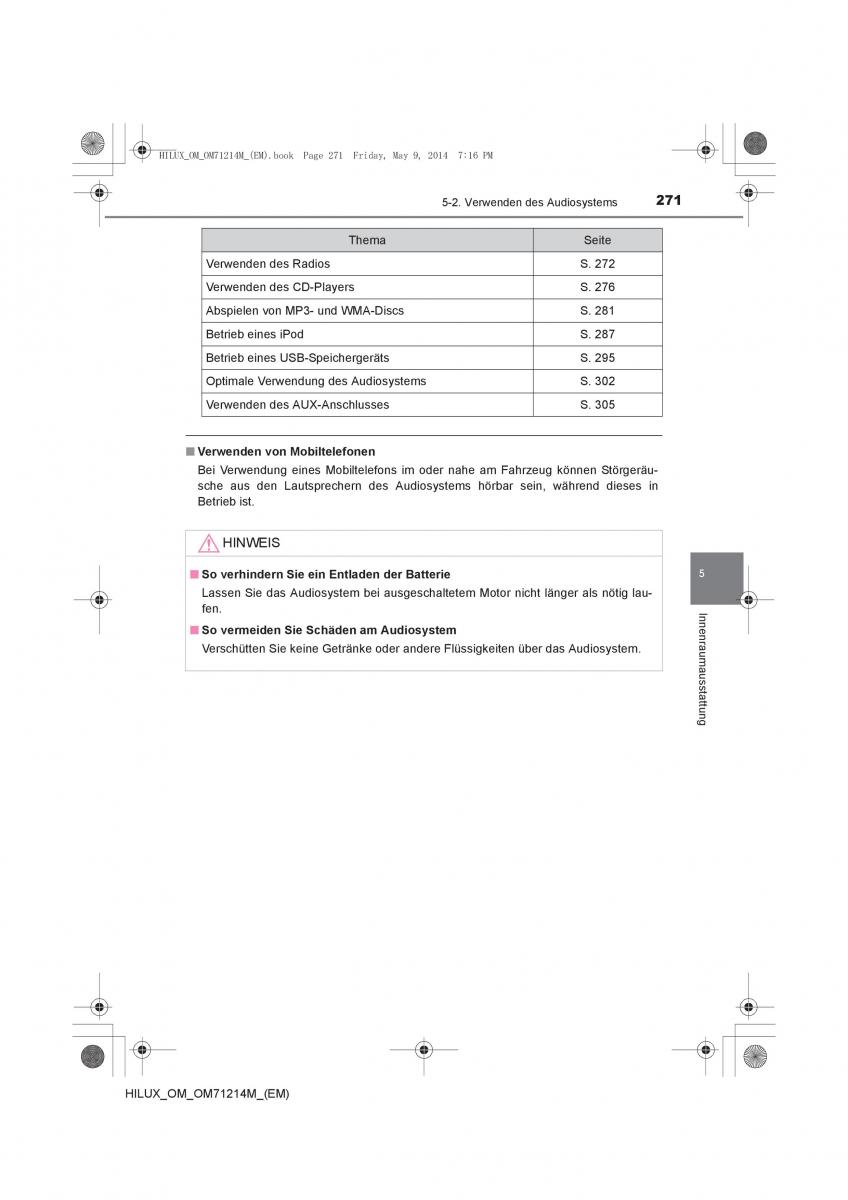 HILUX_OM_OM71214M_(EM).book Page 271 Friday, May 9, 2014 7:16 PM

5-2. Verwenden des Audiosystems

271

| Thema | Seite |
|---|---|
| Verwenden des Radios | S. 272 |
| Verwenden des CD-Players | S. 276 |
| Abspielen von MP3- und WMA-Discs | S. 281 |
| Betrieb eines iPod | S. 287 |
| Betrieb eines USB-Speichergeräts | S. 295 |
| Optimale Verwendung des Audiosystems | S. 302 |
| Verwenden des AUX-Anschlusses | S. 305 |

■ Verwenden von Mobiltelefonen
Bei Verwendung eines Mobiltelefons im oder nahe am Fahrzeug können Störgeräusche aus den Lautsprechern des Audiosystems hörbar sein, während dieses in Betrieb ist.

HINWEIS

■ So verhindern Sie ein Entladen der Batterie
Lassen Sie das Audiosystem bei ausgeschaltetem Motor nicht länger als nötig laufen.

■ So vermeiden Sie Schäden am Audiosystem
Verschütten Sie keine Getränke oder andere Flüssigkeiten über das Audiosystem.

5

Innenraumausstattung

HILUX_OM_OM71214M_(EM)